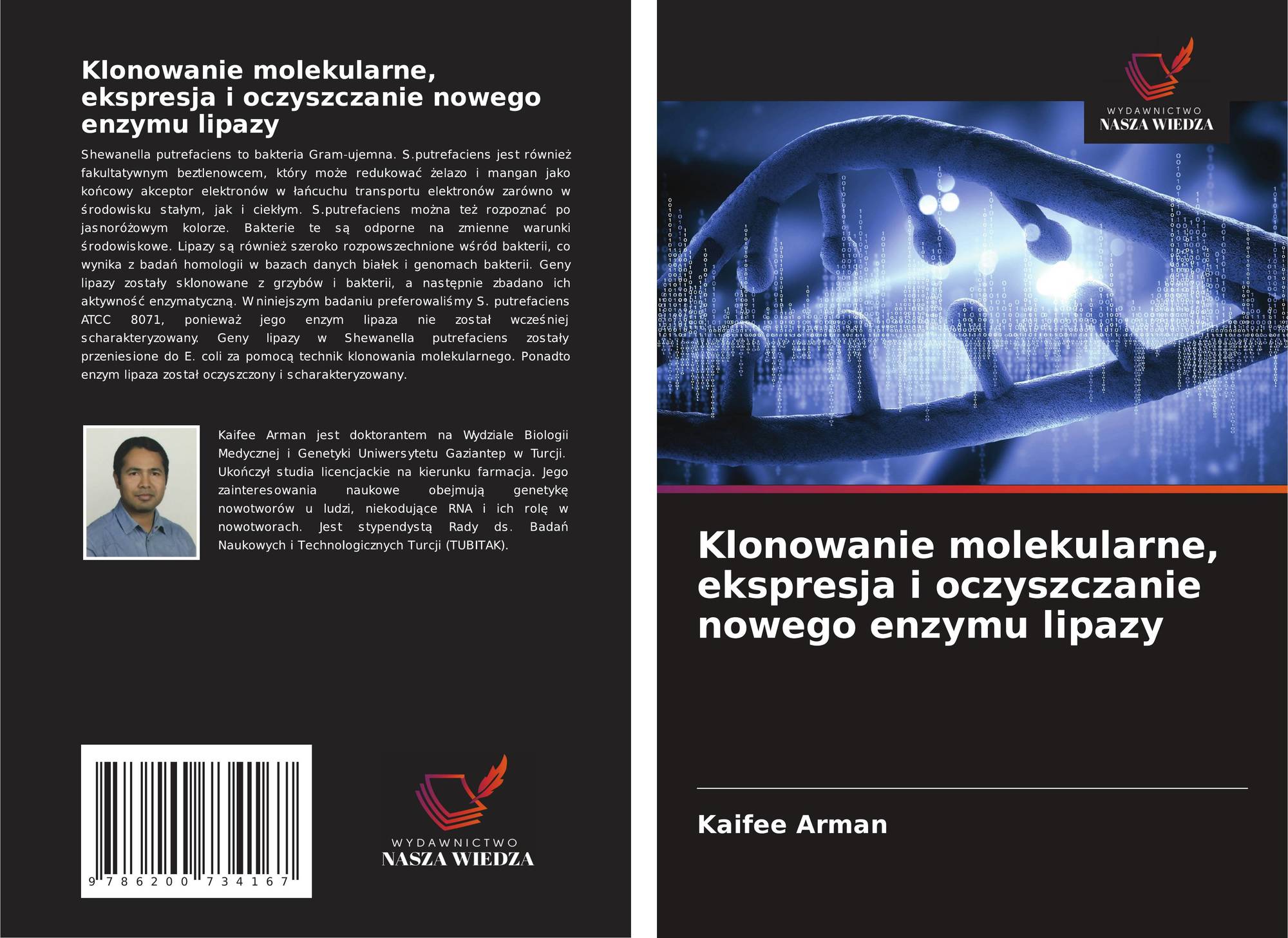 Klonowanie molekularne, ekspresja i oczyszczanie nowego enzymu lipazy

Shewanella putrefaciens to bakteria Gram-ujemna. S.putrefaciens jest również fakultatywnym beztlenowcem, który może redukować żelazo i mangan jako końcowy akceptor elektronów w łańcuchu transportu elektronów zarówno w środowisku stałym, jak i ciekłym. S.putrefaciens można też rozpoznać po jasnoróżowym kolorze. Bakterie te są odporne na zmienne warunki środowiskowe. Lipazy są również szeroko rozpowszechnione wśród bakterii, co wynika z badań homologii w bazach danych białek i genomach bakterii. Geny lipazy zostały sklonowane z grzybów i bakterii, a następnie zbadano ich aktywność enzymatyczną. W niniejszym badaniu preferowaliśmy S. putrefaciens ATCC 8071, ponieważ jego enzym lipaza nie został wcześniej scharakteryzowany. Geny lipazy w Shewanella putrefaciens zostały przeniesione do E. coli za pomocą technik klonowania molekularnego. Ponadto enzym lipaza został oczyszczony i scharakteryzowany.

Kaifee Arman jest doktorantem na Wydziale Biologii Medycznej i Genetyki Uniwersytetu Gaziantep w Turcji. Ukończył studia licencjackie na kierunku farmacja. Jego zainteresowania naukowe obejmują genetykę nowotworów u ludzi, niekodujące RNA i ich rolę w nowotworach. Jest stypendystą Rady ds. Badań Naukowych i Technologicznych Turcji (TUBITAK).

9 786200 734167

WYDAWNICTWO
NASZA WIEDZA

WYDAWNICTWO
NASZA WIEDZA

Klonowanie molekularne, ekspresja i oczyszczanie nowego enzymu lipazy

Kaifee Arman